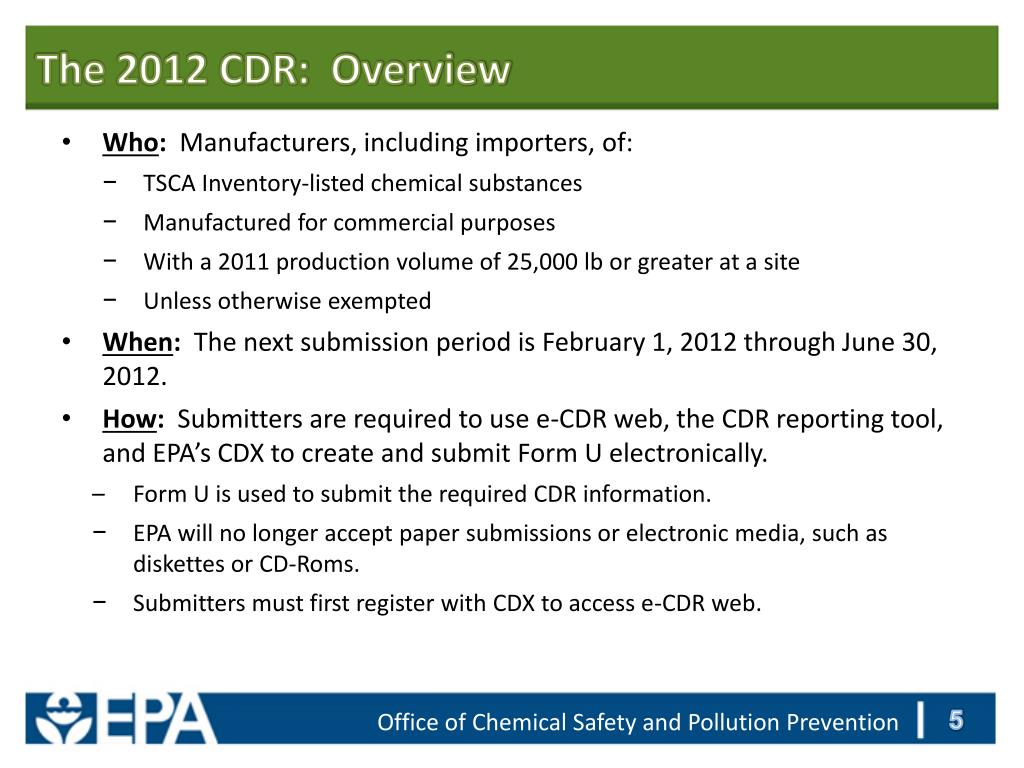 The 2012 CDR: Overview

• Who: Manufacturers, including importers, of:
− TSCA Inventory-listed chemical substances
− Manufactured for commercial purposes
− With a 2011 production volume of 25,000 lb or greater at a site
− Unless otherwise exempted

• When: The next submission period is February 1, 2012 through June 30, 2012.

• How: Submitters are required to use e-CDR web, the CDR reporting tool, and EPA's CDX to create and submit Form U electronically.
– Form U is used to submit the required CDR information.
− EPA will no longer accept paper submissions or electronic media, such as diskettes or CD-Roms.
− Submitters must first register with CDX to access e-CDR web.

EPA

Office of Chemical Safety and Pollution Prevention | 5